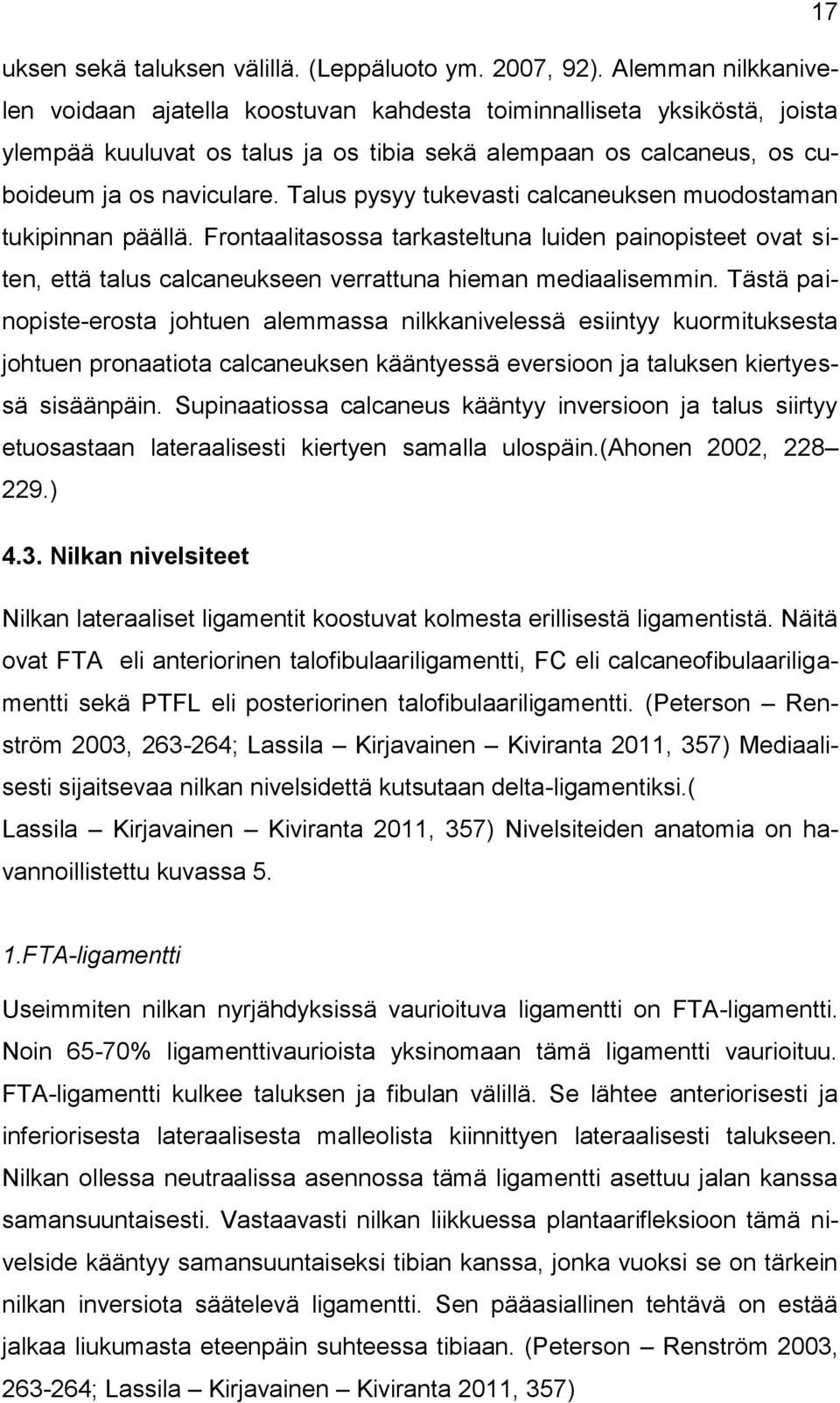 17

uksen sekä taluksen välillä. (Leppäluoto ym. 2007, 92). Alemman nilkkanivelen voidaan ajatella koostuvan kahdesta toiminnalliseta yksiköstä, joista ylempää kuuluvat os talus ja os tibia sekä alempaan os calcaneus, os cuboideum ja os naviculare. Talus pysyy tukevasti calcaneuksen muodostaman tukipinnan päällä. Frontaalitasossa tarkasteltuna luiden painopisteet ovat siten, että talus calcaneukseen verrattuna hieman mediaalisemmin. Tästä painopiste-erosta johtuen alemmassa nilkkanivelessä esiintyy kuormituksesta johtuen pronaatiota calcaneuksen kääntyessä eversioon ja taluksen kiertyessä sisäänpäin. Supinaatiossa calcaneus kääntyy inversioon ja talus siirtyy etuosastaan lateraalisesti kiertyen samalla ulospäin.(Ahonen 2002, 228 – 229.)

4.3. Nilkan nivelsiteet

Nilkan lateraaliset ligamentit koostuvat kolmesta erillisestä ligamentistä. Näitä ovat FTA eli anteriorinen talofibulaariligamentti, FC eli calcaneofibulaariligamentti sekä PTFL eli posteriorinen talofibulaariligamentti. (Peterson – Renström 2003, 263-264; Lassila – Kirjavainen – Kiviranta 2011, 357) Mediaalisesti sijaitsevaa nilkan nivelsidettä kutsutaan delta-ligamentiksi.( Lassila – Kirjavainen – Kiviranta 2011, 357) Nivelsiteiden anatomia on havannoillistettu kuvassa 5.

1.FTA-ligamentti

Useimmiten nilkan nyrjähdyksissä vaurioituva ligamentti on FTA-ligamentti. Noin 65-70% ligamenttivaurioista yksinomaan tämä ligamentti vaurioituu. FTA-ligamentti kulkee taluksen ja fibulan välillä. Se lähtee anteriorisesti ja inferiorisesta lateraalisesta malleolista kiinnittyen lateraalisesti talukseen. Nilkan ollessa neutraalissa asennossa tämä ligamentti asettuu jalan kanssa samansuuntaisesti. Vastaavasti nilkan liikkuessa plantaarifleksioon tämä nivelside kääntyy samansuuntaiseksi tibian kanssa, jonka vuoksi se on tärkein nilkan inversiota säätelevä ligamentti. Sen pääasiallinen tehtävä on estää jalkaa liukumasta eteenpäin suhteessa tibiaan. (Peterson – Renström 2003, 263-264; Lassila – Kirjavainen – Kiviranta 2011, 357)